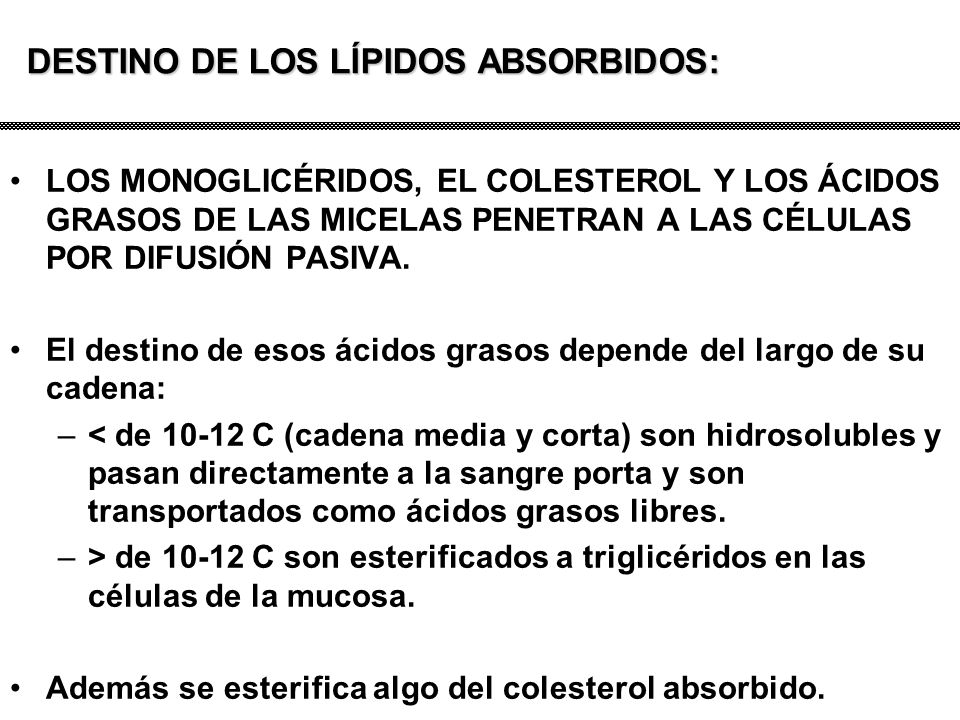 DESTINO DE LOS LÍPIDOS ABSORBIDOS:

• LOS MONOGLICÉRIDOS, EL COLESTEROL Y LOS ÁCIDOS GRASOS DE LAS MICELAS PENETRAN A LAS CÉLULAS POR DIFUSIÓN PASIVA.

• El destino de esos ácidos grasos depende del largo de su cadena:
– < de 10-12 C (cadena media y corta) son hidrosolubles y pasan directamente a la sangre porta y son transportados como ácidos grasos libres.
– > de 10-12 C son esterificados a triglicéridos en las células de la mucosa.

• Además se esterifica algo del colesterol absorbido.